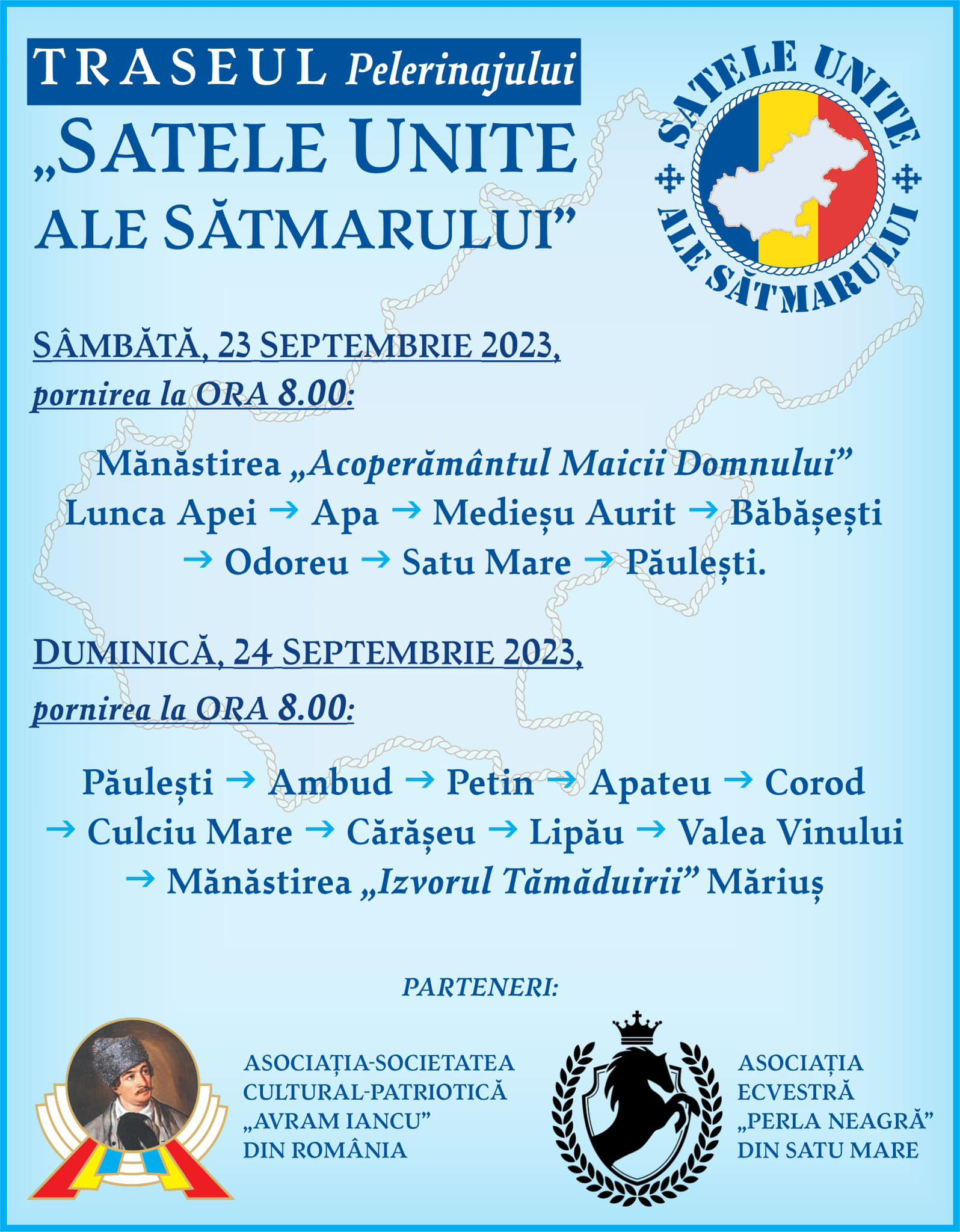 TRASEUL Pelerinajului
„SATELE UNITE ALE SĂTMARULUI”

SATELE UNITE ALE SĂTMARULUI

SÂMBĂTĂ, 23 SEPTEMBRIE 2023,
pornirea la ORA 8.00:

Mănăstirea „Acoperământul Maicii Domnului” Lunca Apei → Apa → Medieșu Aurit → Băbășești → Odoreu → Satu Mare → Păulești.

DUMINICĂ, 24 SEPTEMBRIE 2023,
pornirea la ORA 8.00:

Păulești → Ambud → Petin → Apateu → Corod → Culciu Mare → Cărășeu → Lipău → Valea Vinului → Mănăstirea „Izvorul Tămăduirii” Măriuș

PARTENERI:

ASOCIAȚIA-SOCIETATEA CULTURAL-PATRIOTICĂ „AVRAM IANCU” DIN ROMÂNIA

ASOCIAȚIA ECVESTRĂ „PERLA NEAGRĂ” DIN SATU MARE